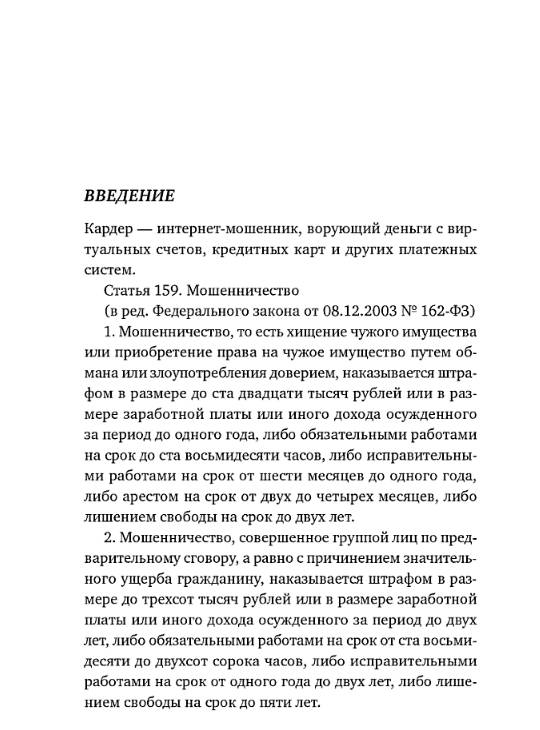 ВВЕДЕНИЕ

Кардер — интернет-мошенник, ворующий деньги с виртуальных счетов, кредитных карт и других платежных систем.

Статья 159. Мошенничество

(в ред. Федерального закона от 08.12.2003 № 162-ФЗ)

1. Мошенничество, то есть хищение чужого имущества или приобретение права на чужое имущество путем обмана или злоупотребления доверием, наказывается штрафом в размере до ста двадцати тысяч рублей или в размере заработной платы или иного дохода осужденного за период до одного года, либо обязательными работами на срок до ста восьмидесяти часов, либо исправительными работами на срок от шести месяцев до одного года, либо арестом на срок от двух до четырех месяцев, либо лишением свободы на срок до двух лет.

2. Мошенничество, совершенное группой лиц по предварительному сговору, а равно с причинением значительного ущерба гражданину, наказывается штрафом в размере до трехсот тысяч рублей или в размере заработной платы или иного дохода осужденного за период до двух лет, либо обязательными работами на срок от ста восьмидесяти до двухсот сорока часов, либо исправительными работами на срок от одного года до двух лет, либо лишением свободы на срок до пяти лет.